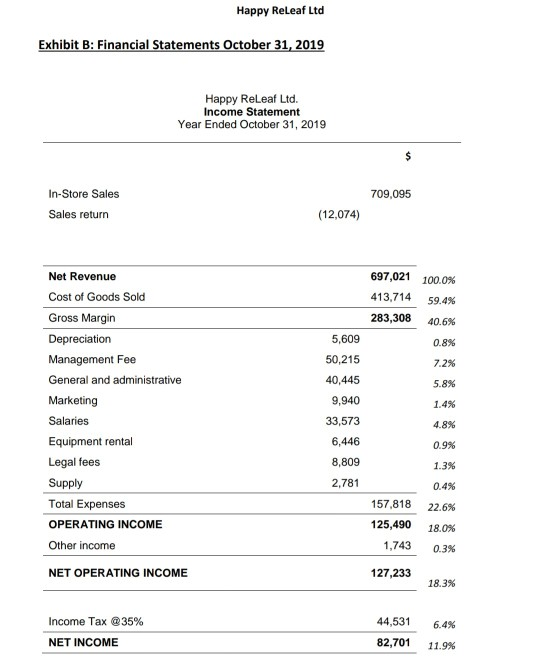 Happy ReLeaf Ltd

Exhibit B: Financial Statements October 31, 2019

Happy ReLeaf Ltd.
Income Statement
Year Ended October 31, 2019

| | | $ | |
|---|---|---|---|
| In-Store Sales | | 709,095 | |
| Sales return | (12,074) | | |
| Net Revenue | | 697,021 | 100.0% |
| Cost of Goods Sold | | 413,714 | 59.4% |
| Gross Margin | | 283,308 | 40.6% |
| Depreciation | 5,609 | | 0.8% |
| Management Fee | 50,215 | | 7.2% |
| General and administrative | 40,445 | | 5.8% |
| Marketing | 9,940 | | 1.4% |
| Salaries | 33,573 | | 4.8% |
| Equipment rental | 6,446 | | 0.9% |
| Legal fees | 8,809 | | 1.3% |
| Supply | 2,781 | | 0.4% |
| Total Expenses | | 157,818 | 22.6% |
| OPERATING INCOME | | 125,490 | 18.0% |
| Other income | | 1,743 | 0.3% |
| NET OPERATING INCOME | | 127,233 | 18.3% |
| Income Tax @35% | | 44,531 | 6.4% |
| NET INCOME | | 82,701 | 11.9% |